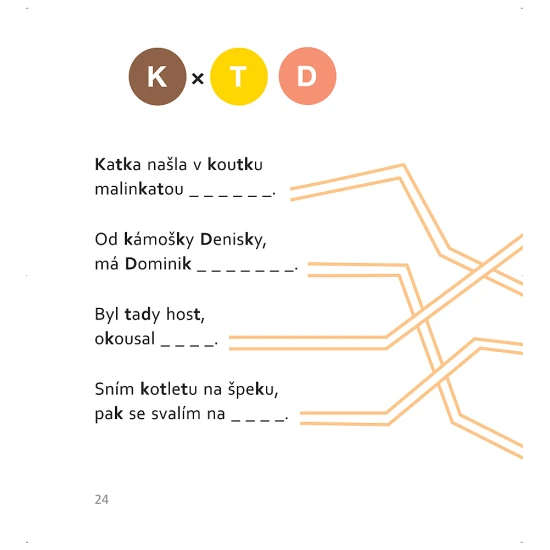 K × T D

Katka našla v koutku malinkatou _ _ _ _ _ _.

Od kámošky Denisky, má Dominik _ _ _ _ _ _ _.

Byl tady host, okousal _ _ _ _.

Sním kotletu na špeku, pak se svalím na _ _ _ _.

24